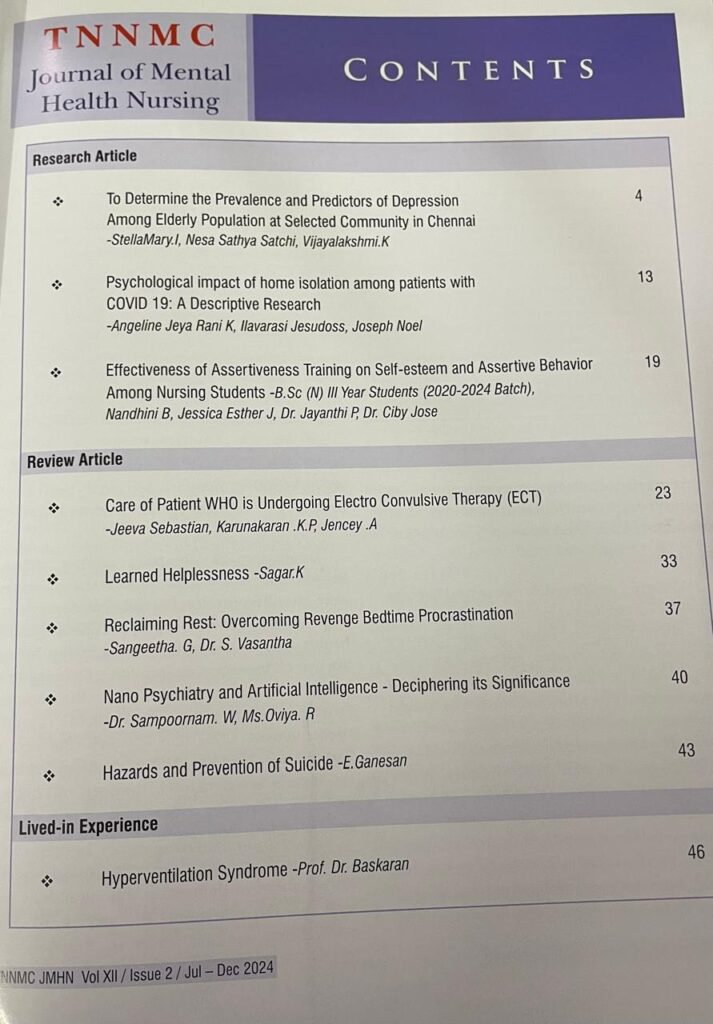 TNNMC
Journal of Mental Health Nursing

CONTENTS

Research Article

❖ To Determine the Prevalence and Predictors of Depression Among Elderly Population at Selected Community in Chennai -StellaMary.I, Nesa Sathya Satchi, Vijayalakshmi.K 4

❖ Psychological impact of home isolation among patients with COVID 19: A Descriptive Research -Angeline Jeya Rani K, Ilavarasi Jesudoss, Joseph Noel 13

❖ Effectiveness of Assertiveness Training on Self-esteem and Assertive Behavior Among Nursing Students -B.Sc (N) III Year Students (2020-2024 Batch), Nandhini B, Jessica Esther J, Dr. Jayanthi P, Dr. Ciby Jose 19

Review Article

❖ Care of Patient WHO is Undergoing Electro Convulsive Therapy (ECT) -Jeeva Sebastian, Karunakaran .K.P, Jencey .A 23

❖ Learned Helplessness -Sagar.K 33

❖ Reclaiming Rest: Overcoming Revenge Bedtime Procrastination -Sangeetha. G, Dr. S. Vasantha 37

❖ Nano Psychiatry and Artificial Intelligence - Deciphering its Significance -Dr. Sampoornam. W, Ms.Oviya. R 40

❖ Hazards and Prevention of Suicide -E.Ganesan 43

Lived-in Experience

❖ Hyperventilation Syndrome -Prof. Dr. Baskaran 46

NNMC JMHN Vol XII / Issue 2 / Jul – Dec 2024